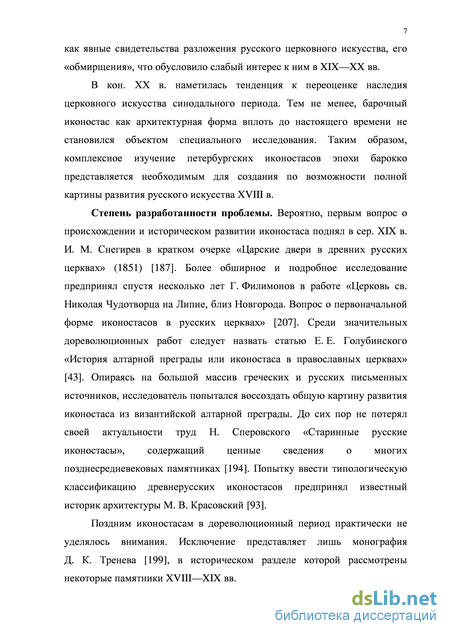 7

как явные свидетельства разложения русского церковного искусства, его «обмирщения», что обусловило слабый интерес к ним в XIX—XX вв.

В кон. XX в. наметилась тенденция к переоценке наследия церковного искусства синодального периода. Тем не менее, барочный иконостас как архитектурная форма вплоть до настоящего времени не становился объектом специального исследования. Таким образом, комплексное изучение петербургских иконостасов эпохи барокко представляется необходимым для создания по возможности полной картины развития русского искусства XVIII в.

**Степень разработанности проблемы.** Вероятно, первым вопрос о происхождении и историческом развитии иконостаса поднял в сер. XIX в. И. М. Снегирев в кратком очерке «Царские двери в древних русских церквах» (1851) [187]. Более обширное и подробное исследование предпринял спустя несколько лет Г. Филимонов в работе «Церковь св. Николая Чудотворца на Липне, близ Новгорода. Вопрос о первоначальной форме иконостасов в русских церквах» [207]. Среди значительных дореволюционных работ следует назвать статью Е. Е. Голубинского «История алтарной преграды или иконостаса в православных церквах» [43]. Опираясь на большой массив греческих и русских письменных источников, исследователь попытался воссоздать общую картину развития иконостаса из византийской алтарной преграды. До сих пор не потерял своей актуальности труд Н. Сперовского «Старинные русские иконостасы», содержащий ценные сведения о многих позднесредневековых памятниках [194]. Попытку ввести типологическую классификацию древнерусских иконостасов предпринял известный историк архитектуры М. В. Красовский [93].

Поздним иконостасам в дореволюционный период практически не уделялось внимания. Исключение представляет лишь монография Д. К. Тренева [199], в историческом разделе которой рассмотрены некоторые памятники XVIII—XIX вв.

dsLib.net
библиотека диссертаций